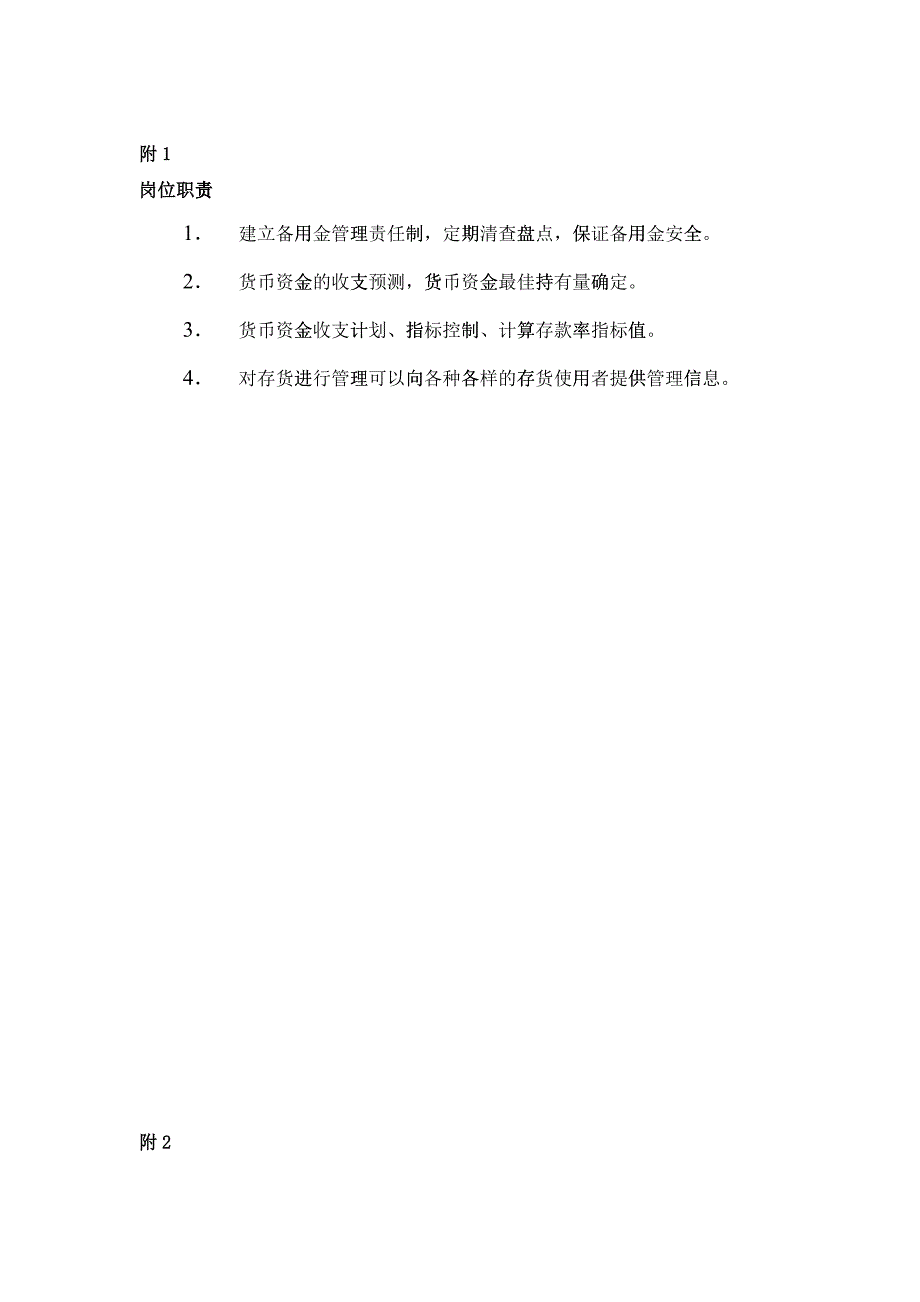 附 1

岗位职责

1． 建立备用金管理责任制，定期清查盘点，保证备用金安全。

2． 货币资金的收支预测，货币资金最佳持有量确定。

3． 货币资金收支计划、指标控制、计算存款率指标值。

4． 对存货进行管理可以向各种各样的存货使用者提供管理信息。

附 2